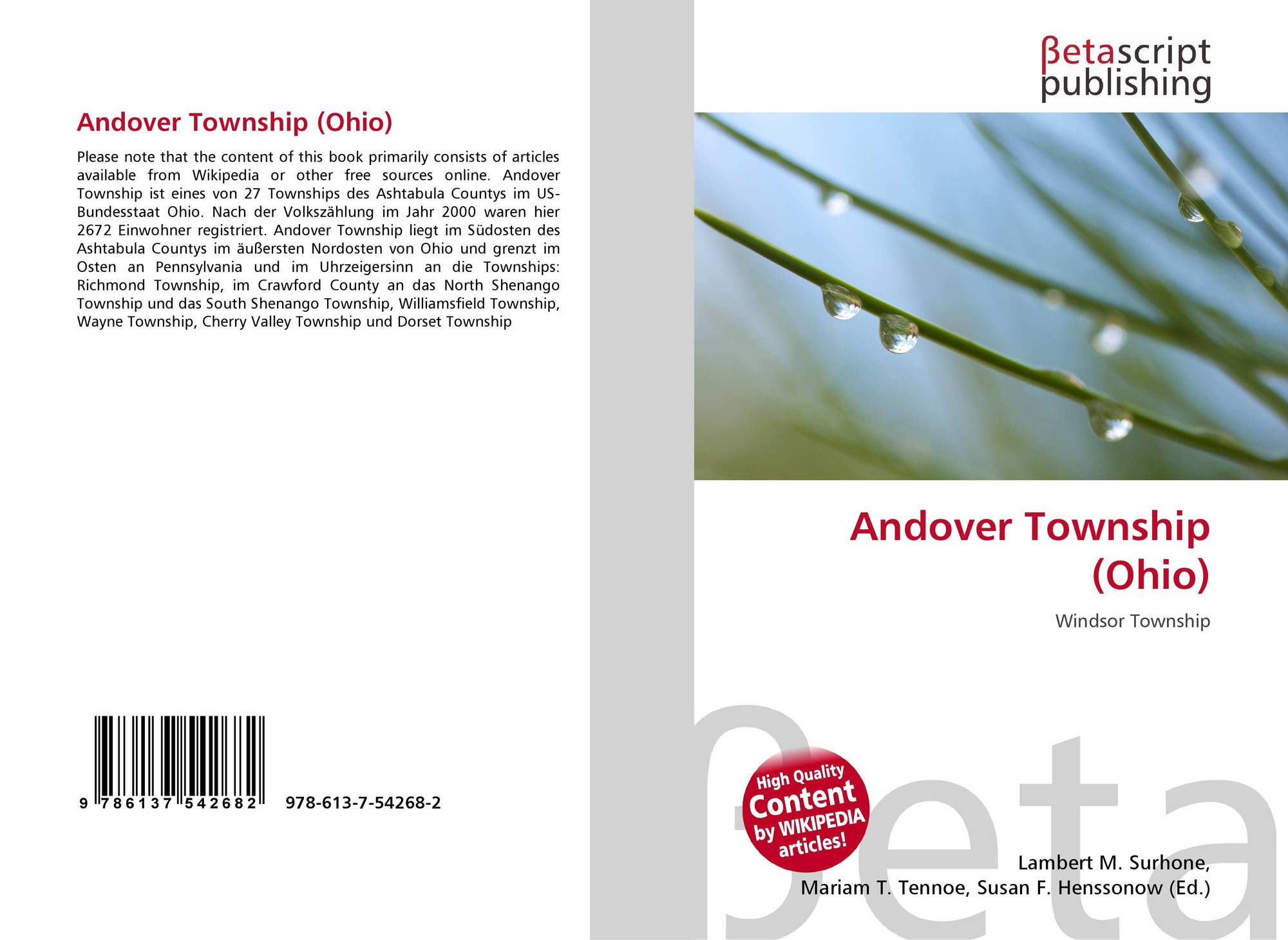 Andover Township (Ohio)

Please note that the content of this book primarily consists of articles available from Wikipedia or other free sources online. Andover Township ist eines von 27 Townships des Ashtabula Countys im US-Bundesstaat Ohio. Nach der Volkszählung im Jahr 2000 waren hier 2672 Einwohner registriert. Andover Township liegt im Südosten des Ashtabula Countys im äußersten Nordosten von Ohio und grenzt im Osten an Pennsylvania und im Uhrzeigersinn an die Townships: Richmond Township, im Crawford County an das North Shenango Township und das South Shenango Township, Williamsfield Township, Wayne Township, Cherry Valley Township und Dorset Township

9 786137 542682 978-613-7-54268-2

βetascript
publishing

Andover Township
(Ohio)

Windsor Township

High Quality
Content
by WIKIPEDIA
articles!

Lambert M. Surhone,
Mariam T. Tennoe, Susan F. Henssonow (Ed.)

βeta